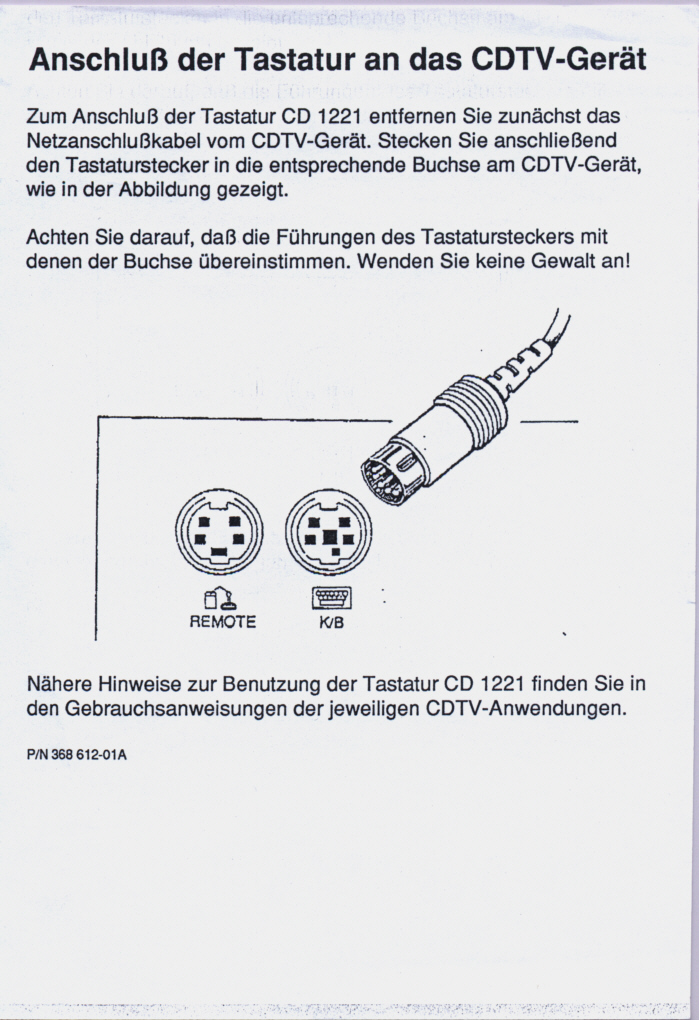 Anschluß der Tastatur an das CDTV-Gerät

Zum Anschluß der Tastatur CD 1221 entfernen Sie zunächst das Netzanschlußkabel vom CDTV-Gerät. Stecken Sie anschließend den Tastaturstecker in die entsprechende Buchse am CDTV-Gerät, wie in der Abbildung gezeigt.

Achten Sie darauf, daß die Führungen des Tastatursteckers mit denen der Buchse übereinstimmen. Wenden Sie keine Gewalt an!

REMOTE

K/B

Nähere Hinweise zur Benutzung der Tastatur CD 1221 finden Sie in den Gebrauchsanweisungen der jeweiligen CDTV-Anwendungen.

P/N 368 612-01A